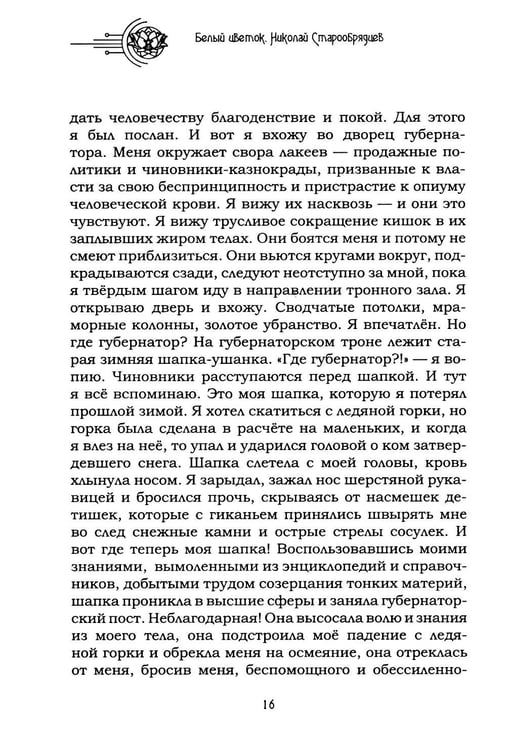 Белый цветок. Николай Старообрядцев

дать человечеству благоденствие и покой. Для этого я был послан. И вот я вхожу во дворец губернатора. Меня окружает свора лакеев — продажные политики и чиновники-казнокрады, призванные к власти за свою беспринципность и пристрастие к опиуму человеческой крови. Я вижу их насквозь — и они это чувствуют. Я вижу трусливое сокращение кишок в их заплывших жиром телах. Они боятся меня и потому не смеют приблизиться. Они вьются кругами вокруг, подкрадываются сзади, следуют неотступно за мной, пока я твёрдым шагом иду в направлении тронного зала. Я открываю дверь и вхожу. Сводчатые потолки, мраморные колонны, золотое убранство. Я впечатлён. Но где губернатор? На губернаторском троне лежит старая зимняя шапка-ушанка. «Где губернатор?!» — я вопию. Чиновники расступаются перед шапкой. И тут я всё вспоминаю. Это моя шапка, которую я потерял прошлой зимой. Я хотел скатиться с ледяной горки, но горка была сделана в расчёте на маленьких, и когда я влез на неё, то упал и ударился головой о ком затвердевшего снега. Шапка слетела с моей головы, кровь хлынула носом. Я зарыдал, зажал нос шерстяной рукавицей и бросился прочь, скрываясь от насмешек детишек, которые с гиканьем принялись швырять мне во след снежные камни и острые стрелы сосулек. И вот где теперь моя шапка! Воспользовавшись моими знаниями, вымоленными из энциклопедий и справочников, добытыми трудом созерцания тонких материй, шапка проникла в высшие сферы и заняла губернаторский пост. Неблагодарная! Она высосала волю и знания из моего тела, она подстроила моё падение с ледяной горки и обрекла меня на осмеяние, она отреклась от меня, бросив меня, беспомощного и обессиленно-

16